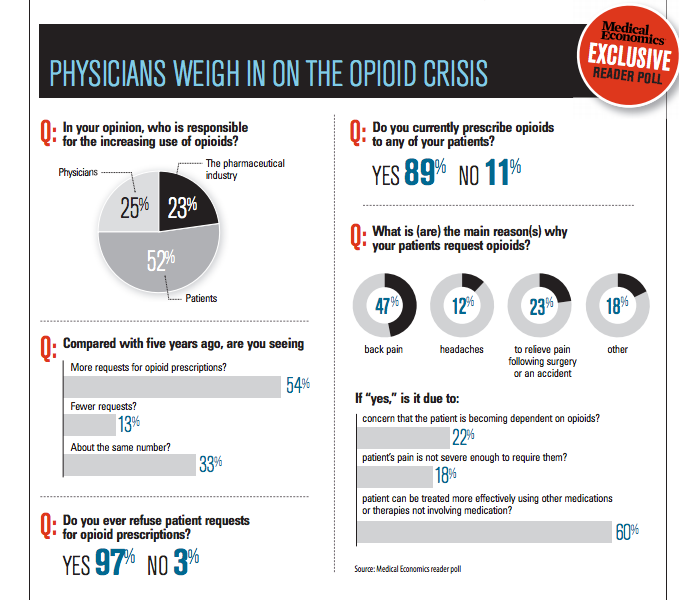 PHYSICIANS WEIGH IN ON THE OPIOID CRISIS

Medical Economics EXCLUSIVE READER POLL

Q: In your opinion, who is responsible for the increasing use of opioids?

Physicians
The pharmaceutical industry
25%
23%
52%
Patients

Q: Compared with five years ago, are you seeing

More requests for opioid prescriptions?
54%
Fewer requests?
13%
About the same number?
33%

Q: Do you ever refuse patient requests for opioid prescriptions?

YES 97% NO 3%

Q: Do you currently prescribe opioids to any of your patients?

YES 89% NO 11%

Q: What is (are) the main reason(s) why your patients request opioids?

47% back pain
12% headaches
23% to relieve pain following surgery or an accident
18% other

If "yes," is it due to:

concern that the patient is becoming dependent on opioids?
22%
patient's pain is not severe enough to require them?
18%
patient can be treated more effectively using other medications or therapies not involving medication?
60%

Source: Medical Economics reader poll